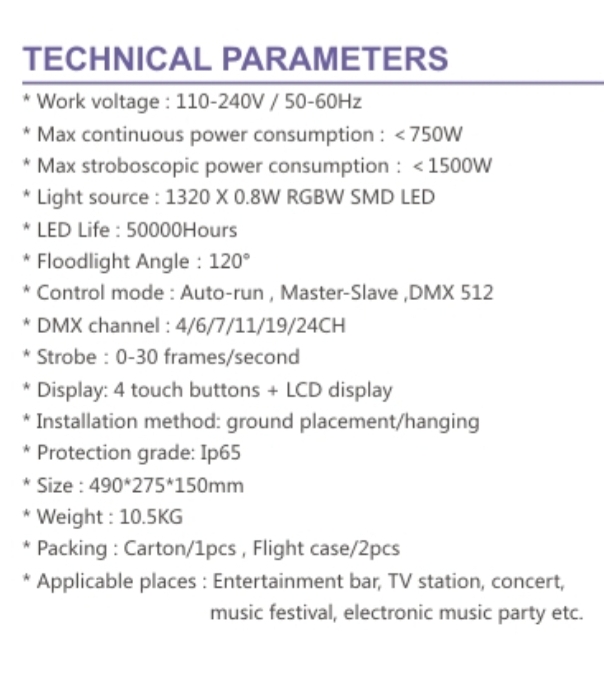 TECHNICAL PARAMETERS

* Work voltage : 110-240V / 50-60Hz
* Max continuous power consumption : <750W
* Max stroboscopic power consumption : <1500W
* Light source : 1320 X 0.8W RGBW SMD LED
* LED Life : 50000Hours
* Floodlight Angle : 120°
* Control mode : Auto-run , Master-Slave ,DMX 512
* DMX channel : 4/6/7/11/19/24CH
* Strobe : 0-30 frames/second
* Display: 4 touch buttons + LCD display
* Installation method: ground placement/hanging
* Protection grade: Ip65
* Size : 490*275*150mm
* Weight : 10.5KG
* Packing : Carton/1pcs , Flight case/2pcs
* Applicable places : Entertainment bar, TV station, concert, music festival, electronic music party etc.